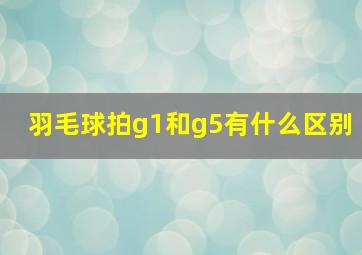 羽毛球拍g1和g5有什么区别